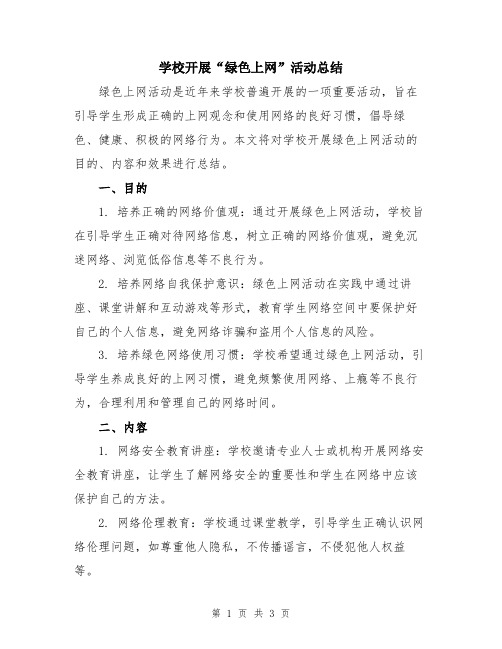 学校开展“绿色上网”活动总结

绿色上网活动是近年来学校普遍开展的一项重要活动，旨在引导学生形成正确的上网观念和使用网络的良好习惯，倡导绿色、健康、积极的网络行为。本文将对学校开展绿色上网活动的目的、内容和效果进行总结。

一、目的

1. 培养正确的网络价值观：通过开展绿色上网活动，学校旨在引导学生正确对待网络信息，树立正确的网络价值观，避免沉迷网络、浏览低俗信息等不良行为。

2. 培养网络自我保护意识：绿色上网活动在实践中通过讲座、课堂讲解和互动游戏等形式，教育学生网络空间中要保护好自己的个人信息，避免网络诈骗和盗用个人信息的风险。

3. 培养绿色网络使用习惯：学校希望通过绿色上网活动，引导学生养成良好的上网习惯，避免频繁使用网络、上瘾等不良行为，合理利用和管理自己的网络时间。

二、内容

1. 网络安全教育讲座：学校邀请专业人士或机构开展网络安全教育讲座，让学生了解网络安全的重要性和学生在网络中应该保护自己的方法。

2. 网络伦理教育：学校通过课堂教学，引导学生正确认识网络伦理问题，如尊重他人隐私，不传播谣言，不侵犯他人权益等。

第 1 页 共 3 页